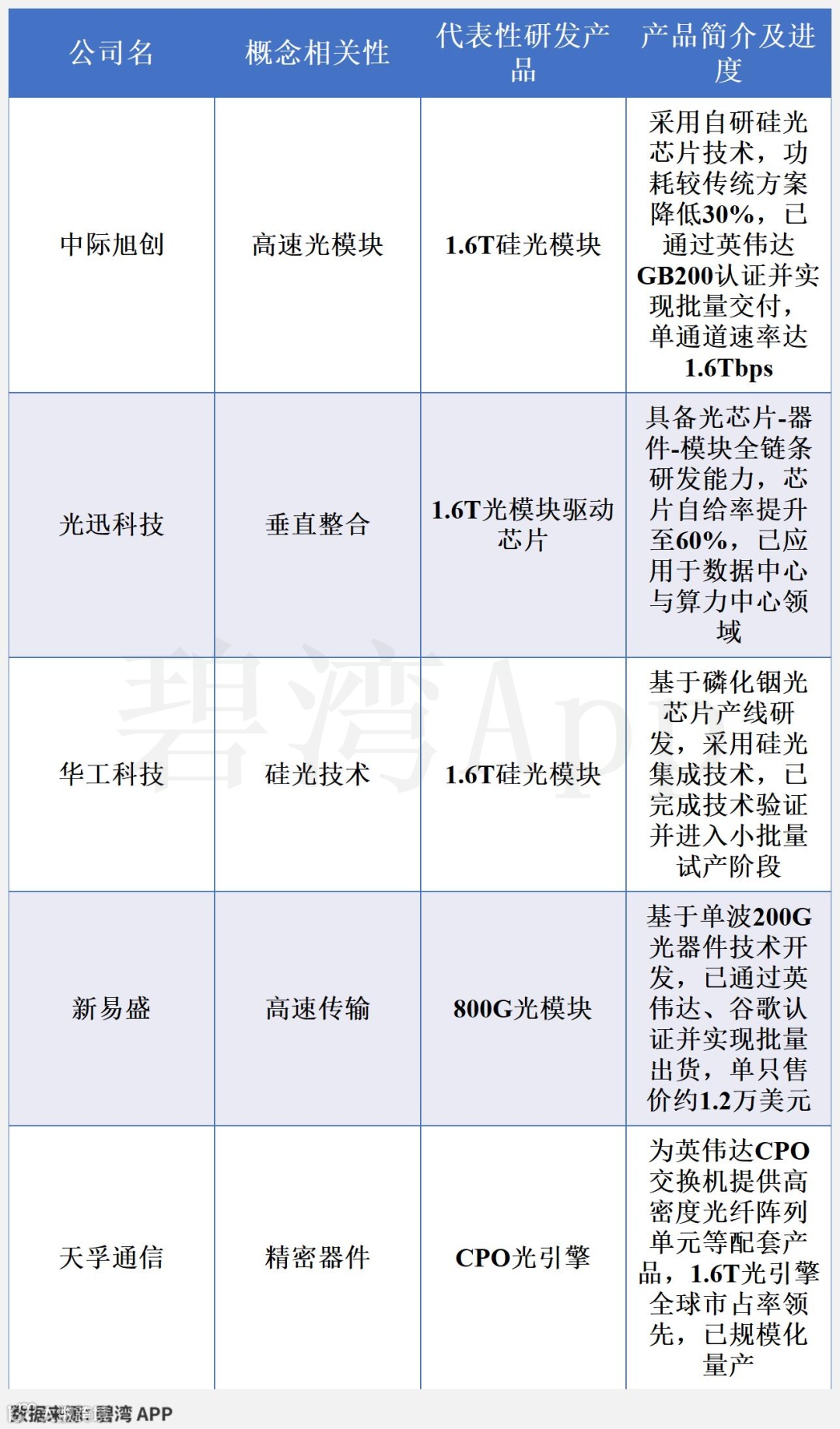 | 公司名 | 概念相关性 | 代表性研发产品 | 产品简介及进度 |
|---|---|---|---|
| 中际旭创 | 高速光模块 | 1.6T硅光模块 | 采用自研硅光芯片技术，功耗较传统方案降低30%，已通过英伟达GB200认证并实现批量交付，单通道速率达1.6Tbps |
| 光迅科技 | 垂直整合 | 1.6T光模块驱动芯片 | 具备光芯片-器件-模块全链条研发能力，芯片自给率提升至60%，已应用于数据中心与算力中心领域 |
| 华工科技 | 硅光技术 | 1.6T硅光模块 | 基于磷化铟光芯片产线研发，采用硅光集成技术，已完成技术验证并进入小批量试产阶段 |
| 新易盛 | 高速传输 | 800G光模块 | 基于单波200G光器件技术开发，已通过英伟达、谷歌认证并实现批量出货，单只售价约1.2万美元 |
| 天孚通信 | 精密器件 | CPO光引擎 | 为英伟达CPO交换机提供高密度光纤阵列单元等配套产品，1.6T光引擎全球市占率领先，已规模化量产 |

碧湾App

数据来源：碧湾 APP